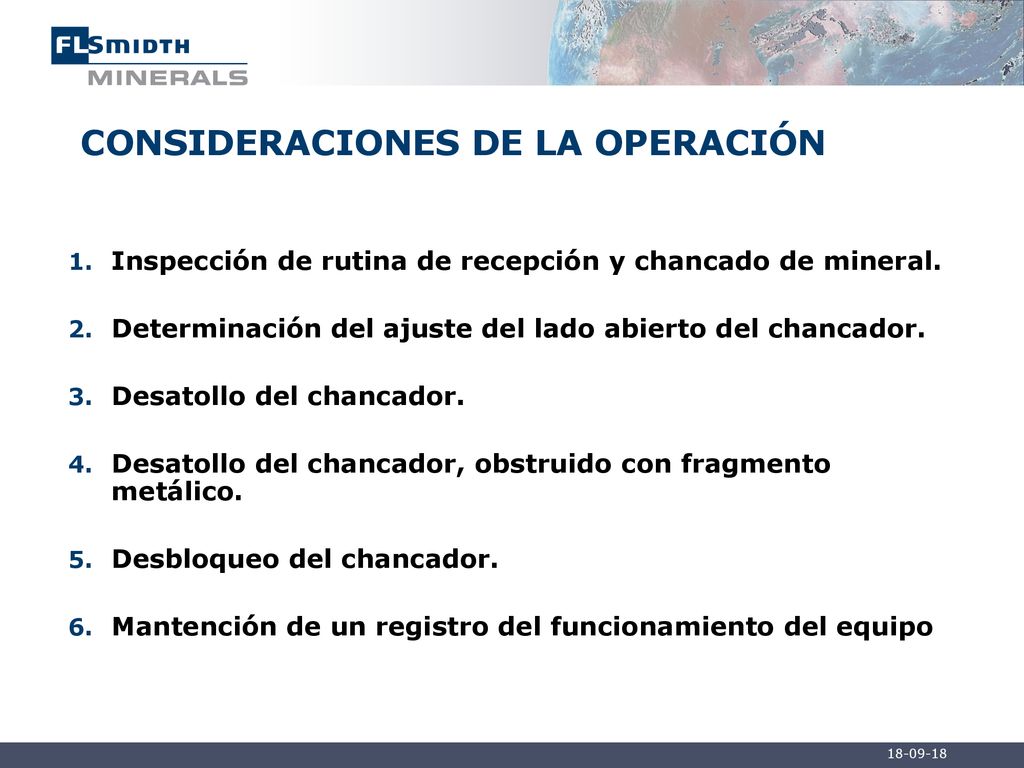 FLSMIDTH
MINERALS

CONSIDERACIONES DE LA OPERACIÓN

1. Inspección de rutina de recepción y chancado de mineral.

2. Determinación del ajuste del lado abierto del chancador.

3. Desatollo del chancador.

4. Desatollo del chancador, obstruido con fragmento metálico.

5. Desbloqueo del chancador.

6. Mantención de un registro del funcionamiento del equipo

18-09-18